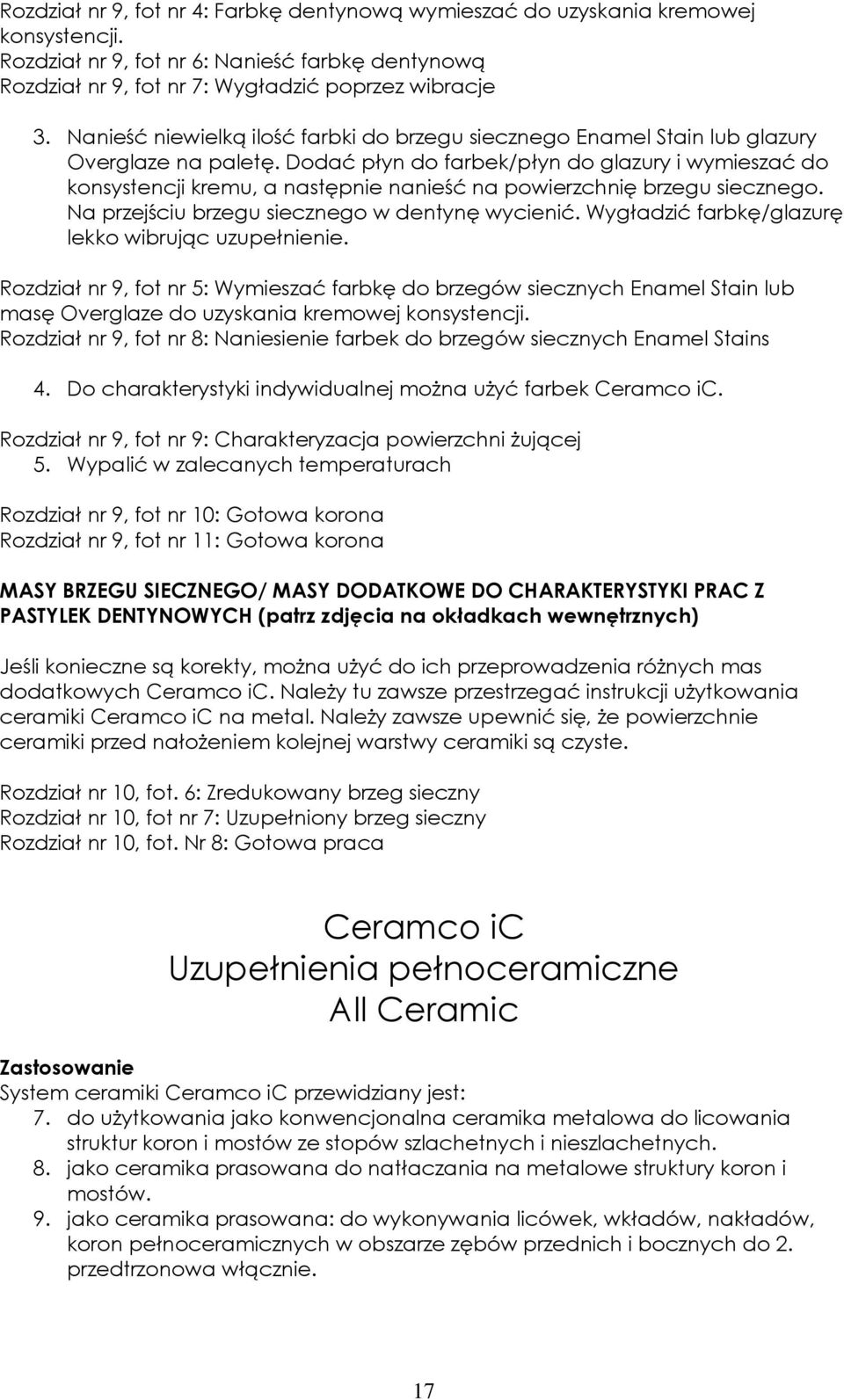 Rozdział nr 9, fot nr 4: Farbkę dentynową wymieszać do uzyskania kremowej konsystencji.
Rozdział nr 9, fot nr 6: Nanieść farbkę dentynową
Rozdział nr 9, fot nr 7: Wygładzić poprzez wibracje

3. Nanieść niewielką ilość farbki do brzegu siecznego Enamel Stain lub glazury Overglaze na paletę. Dodać płyn do farbek/płyn do glazury i wymieszać do konsystencji kremu, a następnie nanieść na powierzchnię brzegu siecznego. Na przejściu brzegu siecznego w dentynę wycienić. Wygładzić farbkę/glazurę lekko wibrując uzupełnienie.

Rozdział nr 9, fot nr 5: Wymieszać farbkę do brzegów siecznych Enamel Stain lub masę Overglaze do uzyskania kremowej konsystencji.
Rozdział nr 9, fot nr 8: Naniesienie farbek do brzegów siecznych Enamel Stains

4. Do charakterystyki indywidualnej można użyć farbek Ceramco iC.

Rozdział nr 9, fot nr 9: Charakteryzacja powierzchni żującej
5. Wypalić w zalecanych temperaturach

Rozdział nr 9, fot nr 10: Gotowa korona
Rozdział nr 9, fot nr 11: Gotowa korona

MASY BRZEGU SIECZNEGO/ MASY DODATKOWE DO CHARAKTERYSTYKI PRAC Z PASTYLEK DENTYNOWYCH (patrz zdjęcia na okładkach wewnętrznych)

Jeśli konieczne są korekty, można użyć do ich przeprowadzenia różnych mas dodatkowych Ceramco iC. Należy tu zawsze przestrzegać instrukcji użytkowania ceramiki Ceramco iC na metal. Należy zawsze upewnić się, że powierzchnie ceramiki przed nałożeniem kolejnej warstwy ceramiki są czyste.

Rozdział nr 10, fot. 6: Zredukowany brzeg sieczny
Rozdział nr 10, fot nr 7: Uzupełniony brzeg sieczny
Rozdział nr 10, fot. Nr 8: Gotowa praca

Ceramco iC
Uzupełnienia pełnoceramiczne
All Ceramic

Zastosowanie
System ceramiki Ceramco iC przewidziany jest:
7. do użytkowania jako konwencjonalna ceramika metalowa do licowania struktur koron i mostów ze stopów szlachetnych i nieszlachetnych.
8. jako ceramika prasowana do natłaczania na metalowe struktury koron i mostów.
9. jako ceramika prasowana: do wykonywania licówek, wkładów, nakładów, koron pełnoceramicznych w obszarze zębów przednich i bocznych do 2. przedtrzonowa włącznie.

17